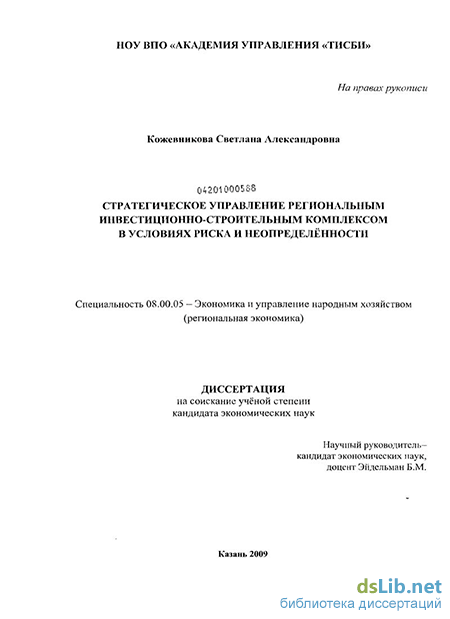 НОУ ВПО «АКАДЕМИЯ УПРАВЛЕНИЯ «ТИСБИ»

На правах рукописи

Кожевникова Светлана Александровна

04201000588

СТРАТЕГИЧЕСКОЕ УПРАВЛЕНИЕ РЕГИОНАЛЬНЫМ ИНВЕСТИЦИОННО-СТРОИТЕЛЬНЫМ КОМПЛЕКСОМ В УСЛОВИЯХ РИСКА И НЕОПРЕДЕЛЁННОСТИ

Специальность 08.00.05 – Экономика и управление народным хозяйством (региональная экономика)

ДИССЕРТАЦИЯ
на соискание учёной степени
кандидата экономических наук

Научный руководитель–
кандидат экономических наук,
доцент Эйдельман Б.М.

Казань 2009

dsLib.net
библиотека диссертаций